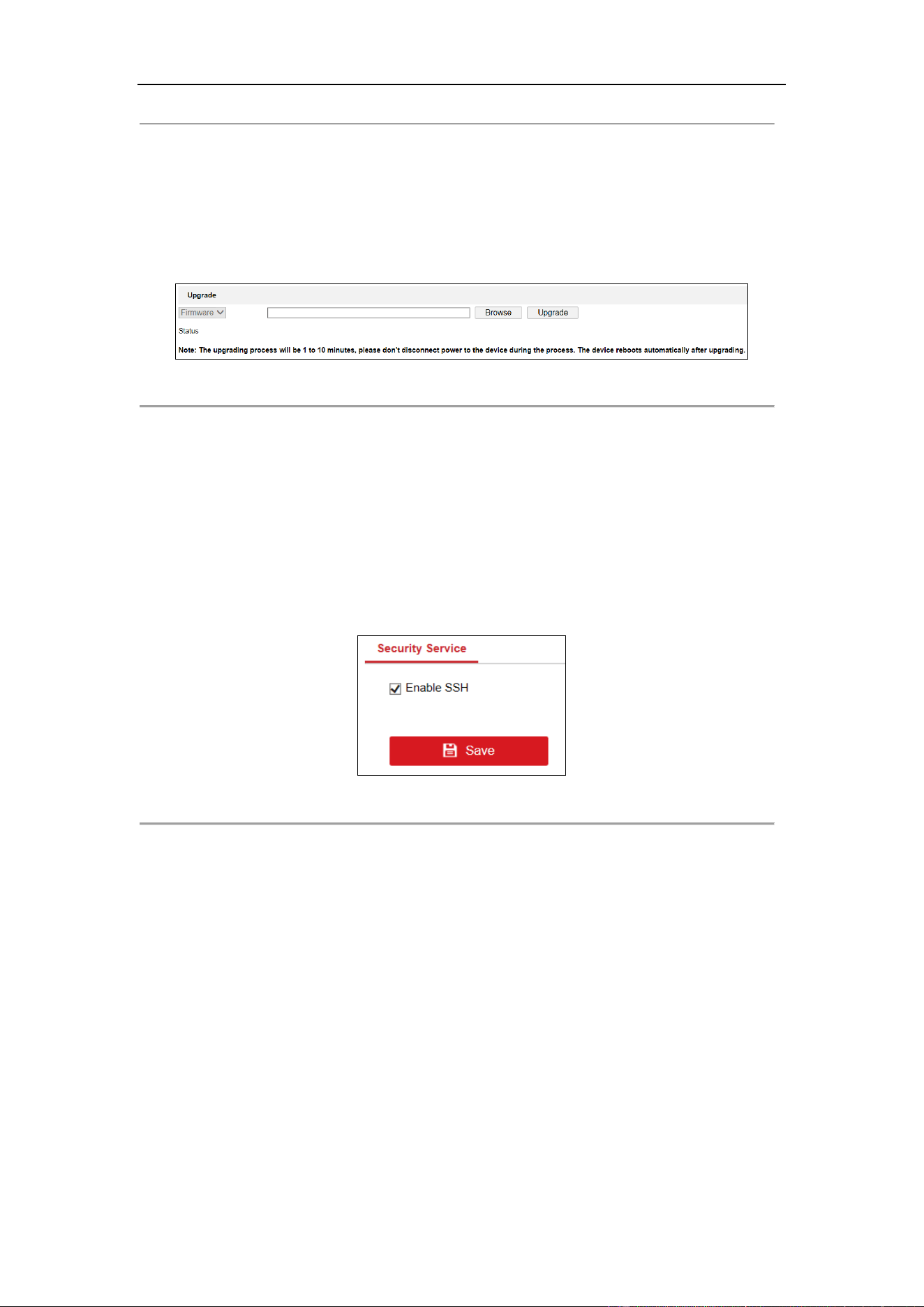 Upgrade

Firmware

Browse

Upgrade

Status

Note: The upgrading process will be 1 to 10 minutes, please don't disconnect power to the device during the process. The device reboots automatically after upgrading.

Security Service

Enable SSH

Save